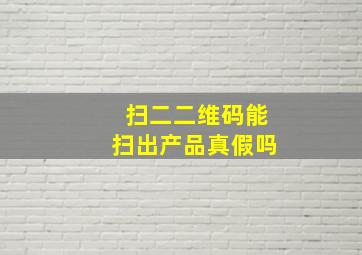 扫二二维码能
扫出产品真假吗